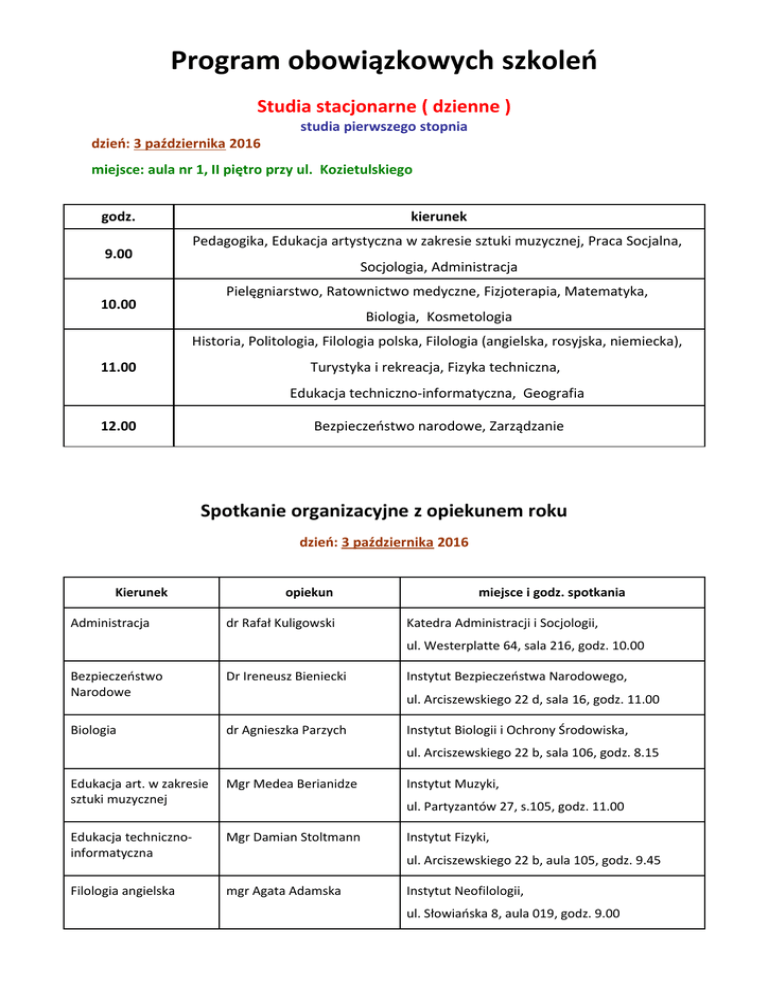 Program obowiązkowych szkoleń

Studia stacjonarne ( dzienne )

studia pierwszego stopnia

dzień: 3 października 2016

miejsce: aula nr 1, II piętro przy ul. Kozietulskiego

| godz. | kierunek |
|---|---|
| 9.00 | Pedagogika, Edukacja artystyczna w zakresie sztuki muzycznej, Praca Socjalna, Socjologia, Administracja |
| 10.00 | Pielęgniarstwo, Ratownictwo medyczne, Fizjoterapia, Matematyka, Biologia, Kosmetologia |
| 11.00 | Historia, Politologia, Filologia polska, Filologia (angielska, rosyjska, niemiecka), Turystyka i rekreacja, Fizyka techniczna, Edukacja techniczno-informatyczna, Geografia |
| 12.00 | Bezpieczeństwo narodowe, Zarządzanie |

Spotkanie organizacyjne z opiekunem roku

dzień: 3 października 2016

| Kierunek | opiekun | miejsce i godz. spotkania |
|---|---|---|
| Administracja | dr Rafał Kuligowski | Katedra Administracji i Socjologii, ul. Westerplatte 64, sala 216, godz. 10.00 |
| Bezpieczeństwo Narodowe | Dr Ireneusz Bieniecki | Instytut Bezpieczeństwa Narodowego, ul. Arciszewskiego 22 d, sala 16, godz. 11.00 |
| Biologia | dr Agnieszka Parzych | Instytut Biologii i Ochrony Środowiska, ul. Arciszewskiego 22 b, sala 106, godz. 8.15 |
| Edukacja art. w zakresie sztuki muzycznej | Mgr Medea Berianidze | Instytut Muzyki, ul. Partyzantów 27, s.105, godz. 11.00 |
| Edukacja techniczno-informatyczna | Mgr Damian Stoltmann | Instytut Fizyki, ul. Arciszewskiego 22 b, aula 105, godz. 9.45 |
| Filologia angielska | mgr Agata Adamska | Instytut Neofilologii, ul. Słowiańska 8, aula 019, godz. 9.00 |